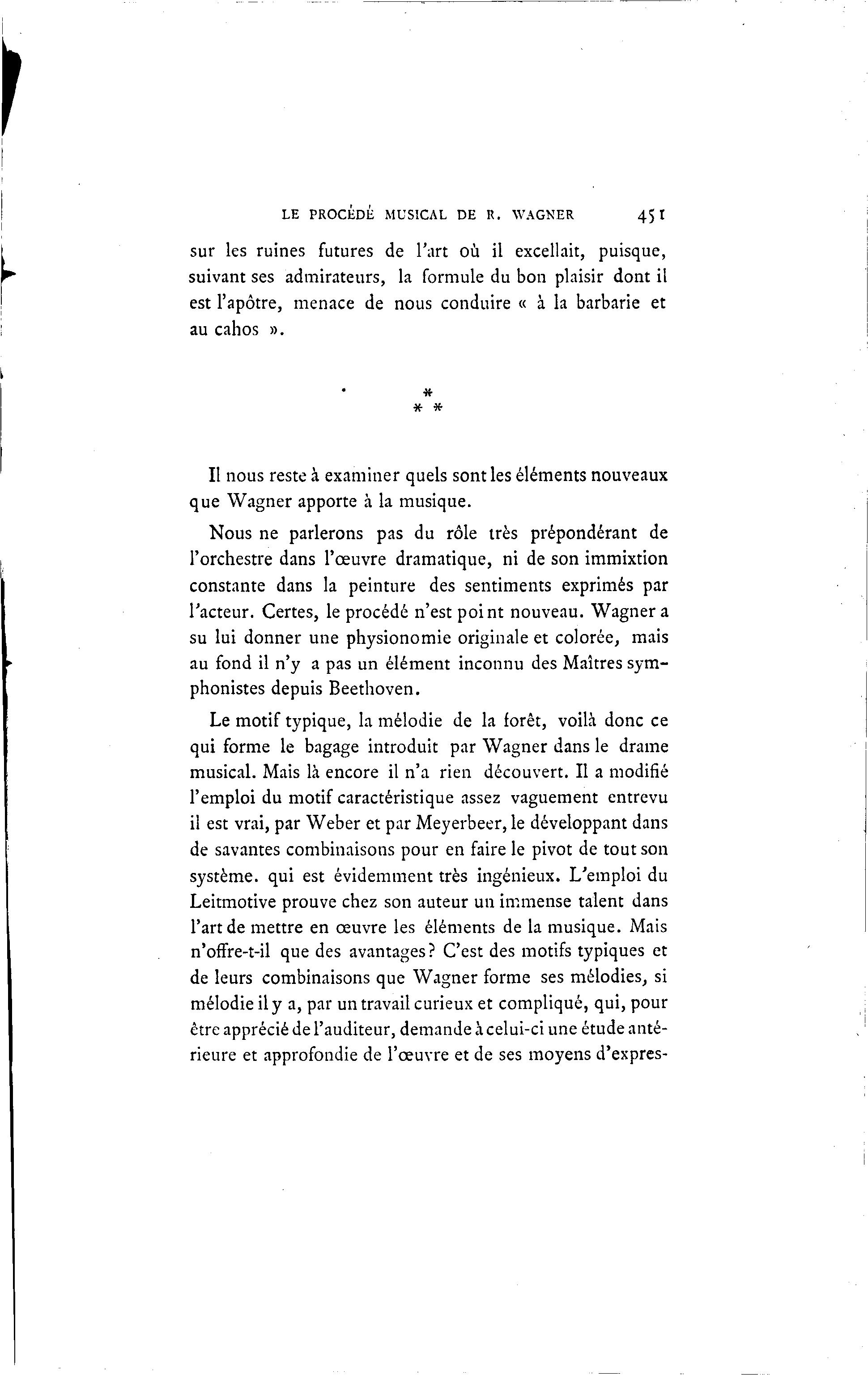 LE PROCÉDÉ MUSICAL DE R. WAGNER 451

sur les ruines futures de l'art où il excellait, puisque, suivant ses admirateurs, la formule du bon plaisir dont il est l'apôtre, menace de nous conduire « à la barbarie et au cahos ».

* * *

Il nous reste à examiner quels sont les éléments nouveaux que Wagner apporte à la musique.

Nous ne parlerons pas du rôle très prépondérant de l'orchestre dans l'œuvre dramatique, ni de son immixtion constante dans la peinture des sentiments exprimés par l'acteur. Certes, le procédé n'est point nouveau. Wagner a su lui donner une physionomie originale et colorée, mais au fond il n'y a pas un élément inconnu des Maîtres symphonistes depuis Beethoven.

Le motif typique, la mélodie de la forêt, voilà donc ce qui forme le bagage introduit par Wagner dans le drame musical. Mais là encore il n'a rien découvert. Il a modifié l'emploi du motif caractéristique assez vaguement entrevu il est vrai, par Weber et par Meyerbeer, le développant dans de savantes combinaisons pour en faire le pivot de tout son système. qui est évidemment très ingénieux. L'emploi du Leitmotive prouve chez son auteur un immense talent dans l'art de mettre en œuvre les éléments de la musique. Mais n'offre-t-il que des avantages? C'est des motifs typiques et de leurs combinaisons que Wagner forme ses mélodies, si mélodie il y a, par un travail curieux et compliqué, qui, pour être apprécié de l'auditeur, demande à celui-ci une étude antérieure et approfondie de l'œuvre et de ses moyens d'expres-